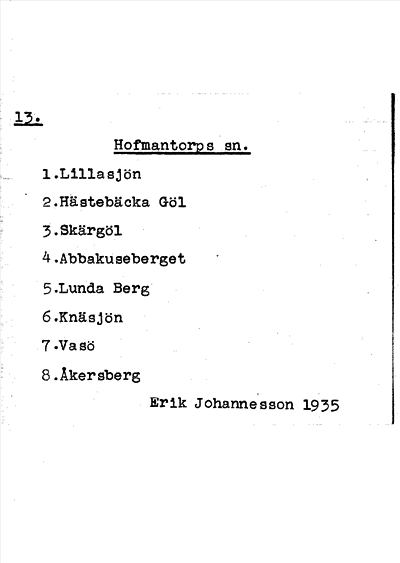 13.

Hofmantorps sn.

1.Lillasjön

2.Hästebäcka Göl

3.Skärgöl

4.Abbakuseberget

5.Lunda Berg

6.Knäsjön

7.Vasö

8.Åkersberg

Erik Johannesson 1935